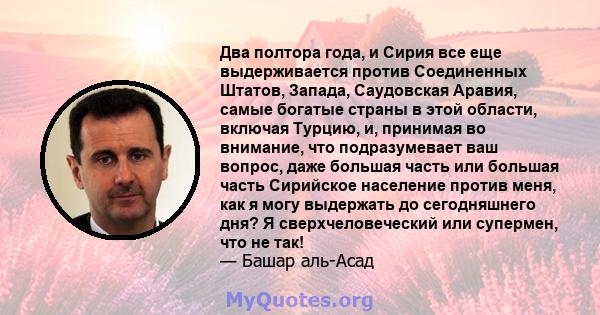 Два полтора года, и Сирия все еще выдерживается против Соединенных Штатов, Запада, Саудовская Аравия, самые богатые страны в этой области, включая Турцию, и, принимая во внимание, что подразумевает ваш вопрос, даже большая часть или большая часть Сирийское население против меня, как я могу выдержать до сегодняшнего дня? Я сверхчеловеческий или супермен, что не так!
— Башар аль-Асад

MyQuotes.org